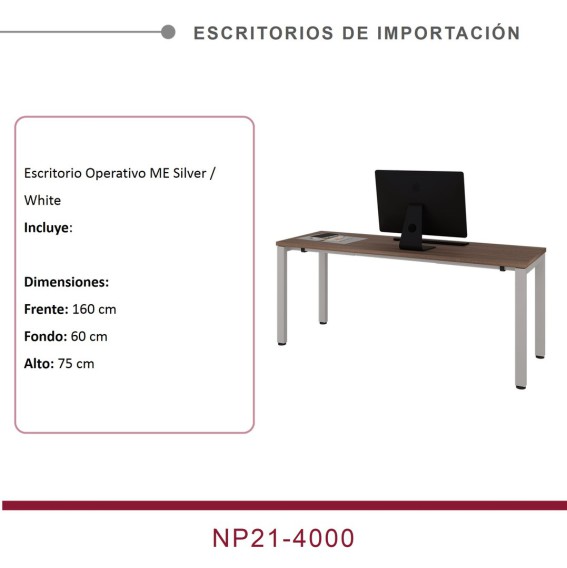 ESCRITORIOS DE IMPORTACIÓN

Escritorio Operativo ME Silver / White

Incluye:

Dimensiones:
Frente: 160 cm
Fondo: 60 cm
Alto: 75 cm

NP21-4000